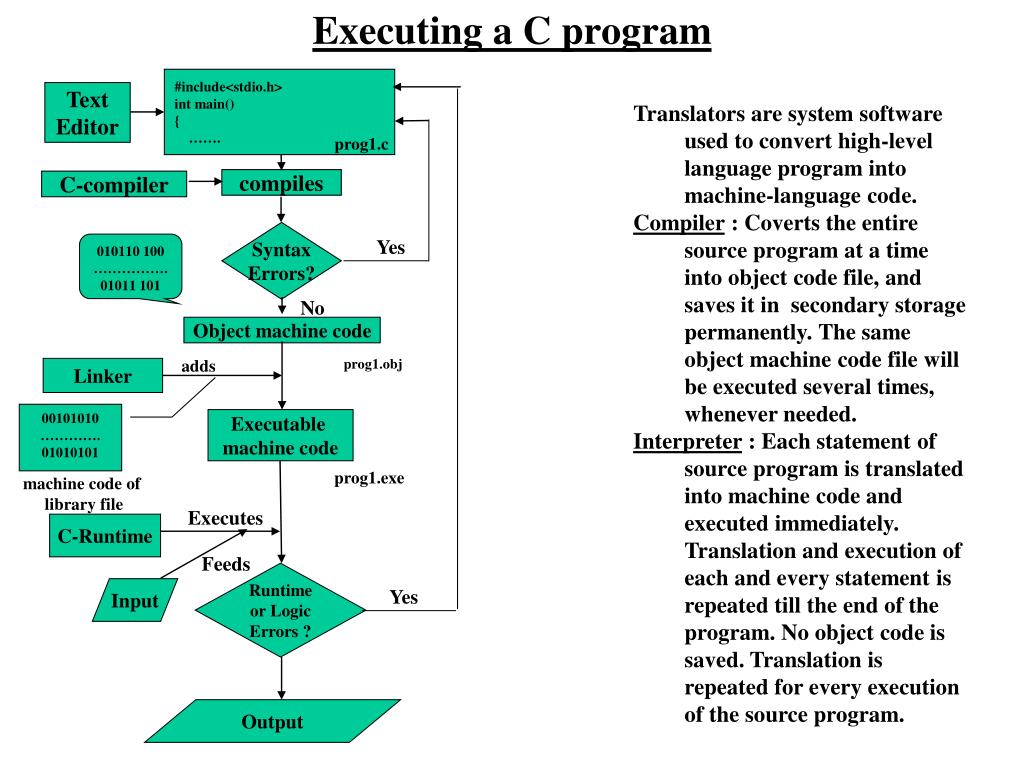 Executing a C program

Text Editor

#include<stdio.h>
int main()
{
…….

prog1.c

C-compiler

compiles

010110 100
…………….
01011 101

Syntax Errors?

Yes

No

Object machine code

prog1.obj

Linker

adds

00101010
………….
01010101

machine code of library file

Executable machine code

prog1.exe

C-Runtime

Executes

Feeds

Input

Runtime or Logic Errors ?

Yes

Output

Translators are system software used to convert high-level language program into machine-language code.

Compiler : Coverts the entire source program at a time into object code file, and saves it in secondary storage permanently. The same object machine code file will be executed several times, whenever needed.

Interpreter : Each statement of source program is translated into machine code and executed immediately. Translation and execution of each and every statement is repeated till the end of the program. No object code is saved. Translation is repeated for every execution of the source program.